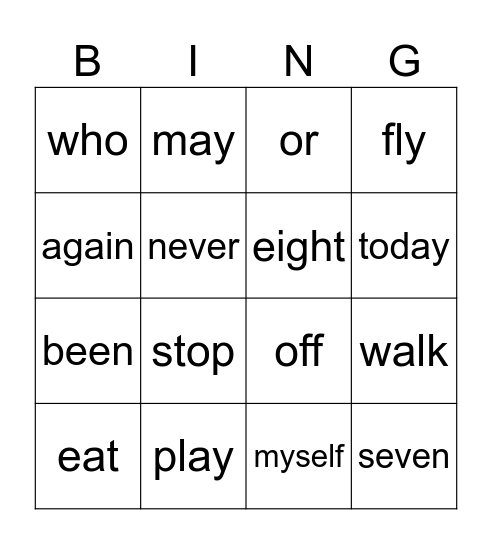 | B | I | N | G |
|---|---|---|---|
| who | may | or | fly |
| again | never | eight | today |
| been | stop | off | walk |
| eat | play | myself | seven |